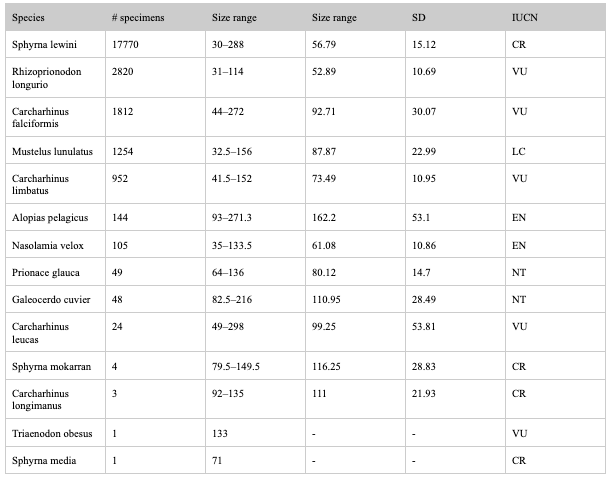 | Species | # specimens | Size range | Size range | SD | IUCN |
|---|---|---|---|---|---|
| Sphyrna lewini | 17770 | 30–288 | 56.79 | 15.12 | CR |
| Rhizoprionodon longurio | 2820 | 31–114 | 52.89 | 10.69 | VU |
| Carcharhinus falciformis | 1812 | 44–272 | 92.71 | 30.07 | VU |
| Mustelus lunulatus | 1254 | 32.5–156 | 87.87 | 22.99 | LC |
| Carcharhinus limbatus | 952 | 41.5–152 | 73.49 | 10.95 | VU |
| Alopias pelagicus | 144 | 93–271.3 | 162.2 | 53.1 | EN |
| Nasolamia velox | 105 | 35–133.5 | 61.08 | 10.86 | EN |
| Prionace glauca | 49 | 64–136 | 80.12 | 14.7 | NT |
| Galeocerdo cuvier | 48 | 82.5–216 | 110.95 | 28.49 | NT |
| Carcharhinus leucas | 24 | 49–298 | 99.25 | 53.81 | VU |
| Sphyrna mokarran | 4 | 79.5–149.5 | 116.25 | 28.83 | CR |
| Carcharhinus longimanus | 3 | 92–135 | 111 | 21.93 | CR |
| Triaenodon obesus | 1 | 133 | - | - | VU |
| Sphyrna media | 1 | 71 | - | - | CR |